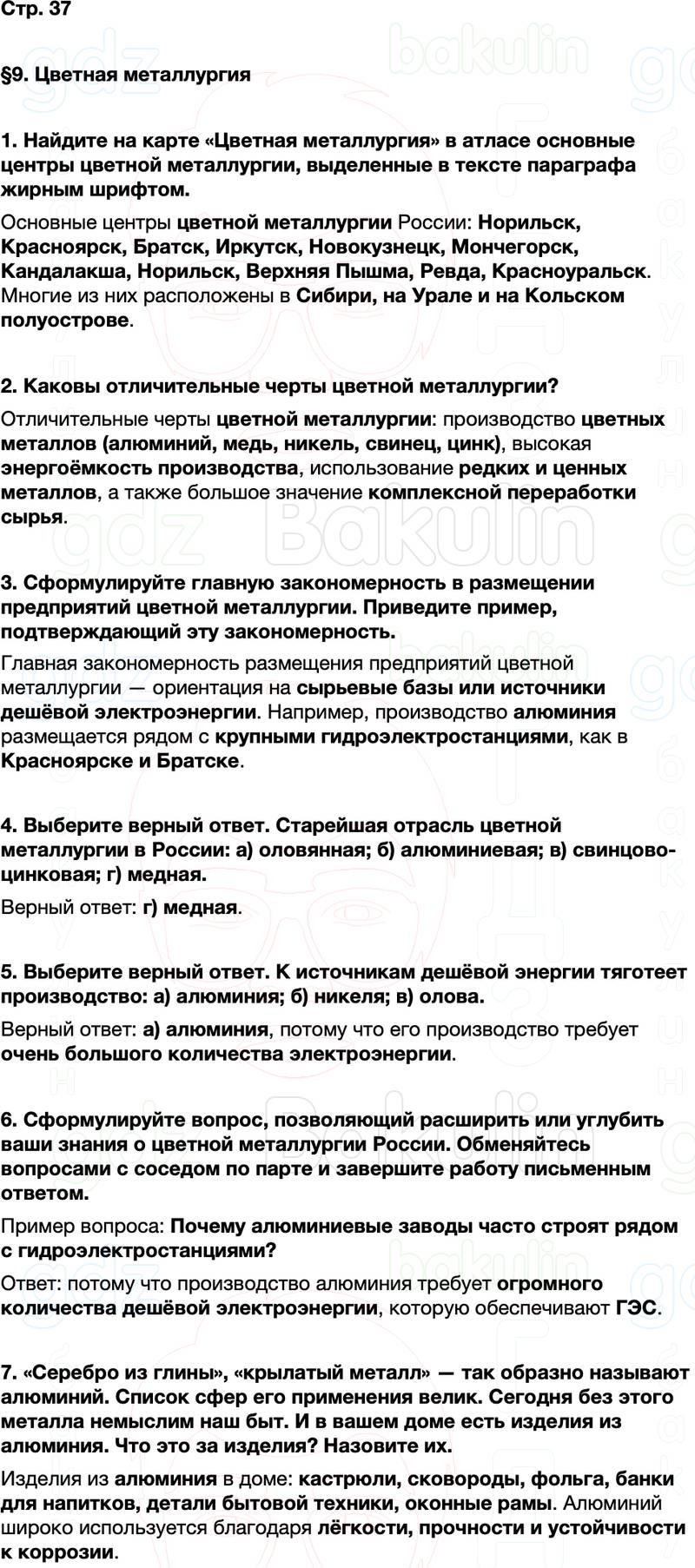 Стр. 37

§9. Цветная металлургия

1. Найдите на карте «Цветная металлургия» в атласе основные центры цветной металлургии, выделенные в тексте параграфа жирным шрифтом.

Основные центры цветной металлургии России: Норильск, Красноярск, Братск, Иркутск, Новокузнецк, Мончегорск, Кандалакша, Норильск, Верхняя Пышма, Ревда, Красноуральск. Многие из них расположены в Сибири, на Урале и на Кольском полуострове.

2. Каковы отличительные черты цветной металлургии?

Отличительные черты цветной металлургии: производство цветных металлов (алюминий, медь, никель, свинец, цинк), высокая энергоёмкость производства, использование редких и ценных металлов, а также большое значение комплексной переработки сырья.

3. Сформулируйте главную закономерность в размещении предприятий цветной металлургии. Приведите пример, подтверждающий эту закономерность.

Главная закономерность размещения предприятий цветной металлургии — ориентация на сырьевые базы или источники дешёвой электроэнергии. Например, производство алюминия размещается рядом с крупными гидроэлектростанциями, как в Красноярске и Братске.

4. Выберите верный ответ. Старейшая отрасль цветной металлургии в России: а) оловянная; б) алюминиевая; в) свинцово-цинковая; г) медная.

Верный ответ: г) медная.

5. Выберите верный ответ. К источникам дешёвой энергии тяготеет производство: а) алюминия; б) никеля; в) олова.

Верный ответ: а) алюминия, потому что его производство требует очень большого количества электроэнергии.

6. Сформулируйте вопрос, позволяющий расширить или углубить ваши знания о цветной металлургии России. Обменяйтесь вопросами с соседом по парте и завершите работу письменным ответом.

Пример вопроса: Почему алюминиевые заводы часто строят рядом с гидроэлектростанциями?

Ответ: потому что производство алюминия требует огромного количества дешёвой электроэнергии, которую обеспечивают ГЭС.

7. «Серебро из глины», «крылатый металл» — так образно называют алюминий. Список сфер его применения велик. Сегодня без этого металла немыслим наш быт. И в вашем доме есть изделия из алюминия. Что это за изделия? Назовите их.

Изделия из алюминия в доме: кастрюли, сковороды, фольга, банки для напитков, детали бытовой техники, оконные рамы. Алюминий широко используется благодаря лёгкости, прочности и устойчивости к коррозии.